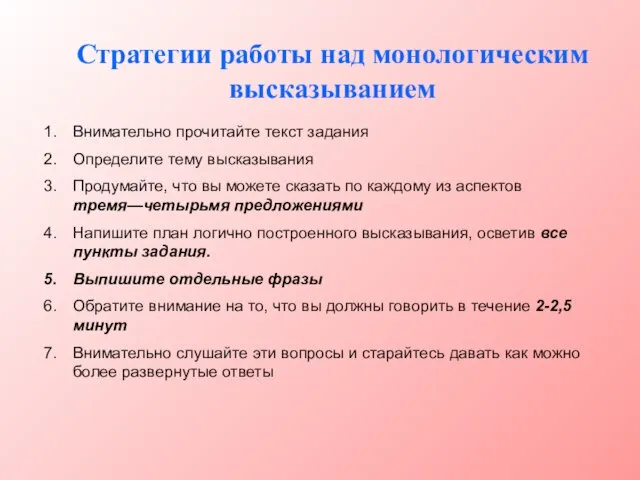 Стратегии работы над монологическим высказыванием

1. Внимательно прочитайте текст задания
2. Определите тему высказывания
3. Продумайте, что вы можете сказать по каждому из аспектов тремя—четырьмя предложениями
4. Напишите план логично построенного высказывания, осветив все пункты задания.
5. Выпишите отдельные фразы
6. Обратите внимание на то, что вы должны говорить в течение 2-2,5 минут
7. Внимательно слушайте эти вопросы и старайтесь давать как можно более развернутые ответы